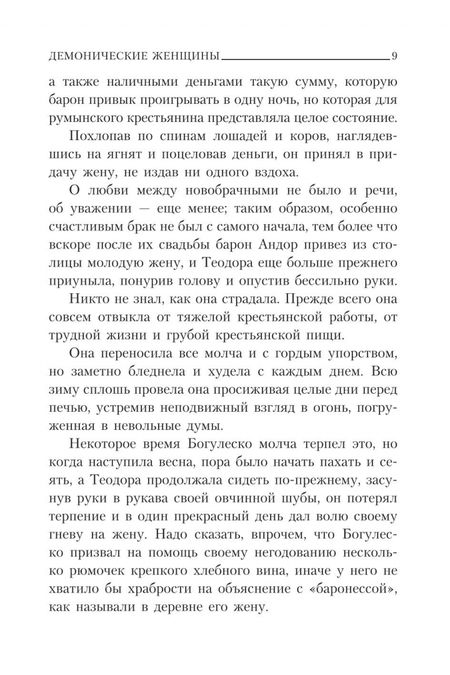 ДЕМОНИЧЕСКИЕ ЖЕНЩИНЫ 9

а также наличными деньгами такую сумму, которую барон привык проигрывать в одну ночь, но которая для румынского крестьянина представляла целое состояние.

Похлопав по спинам лошадей и коров, наглядевшись на ягнят и поцеловав деньги, он принял в придачу жену, не издав ни одного вздоха.

О любви между новобрачными не было и речи, об уважении — еще менее; таким образом, особенно счастливым брак не был с самого начала, тем более что вскоре после их свадьбы барон Андор привез из столицы молодую жену, и Теодора еще больше прежнего приуныла, понурив голову и опустив бессильно руки.

Никто не знал, как она страдала. Прежде всего она совсем отвыкла от тяжелой крестьянской работы, от трудной жизни и грубой крестьянской пищи.

Она переносила все молча и с гордым упорством, но заметно бледнела и худела с каждым днем. Всю зиму сплошь провела она просиживая целые дни перед печью, устремив неподвижный взгляд в огонь, погруженная в невольные думы.

Некоторое время Богулеско молча терпел это, но когда наступила весна, пора было начать пахать и сеять, а Теодора продолжала сидеть по-прежнему, засунув руки в рукава своей овчинной шубы, он потерял терпение и в один прекрасный день дал волю своему гневу на жену. Надо сказать, впрочем, что Богулеско призвал на помощь своему негодованию несколько рюмочек крепкого хлебного вина, иначе у него не хватило бы храбрости на объяснение с «баронессой», как называли в деревне его жену.